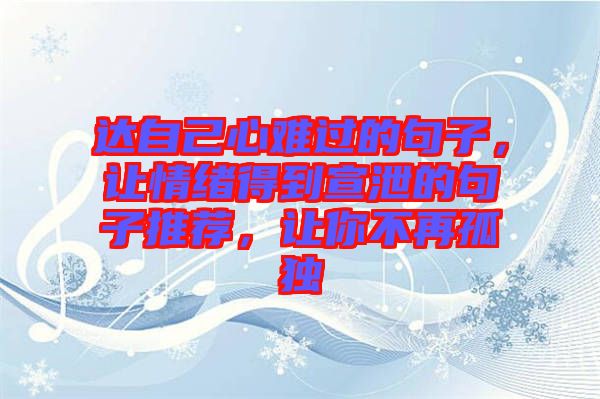 达自己心难过的句子，让情绪得到宣泄的句子推荐，让你不再孤独